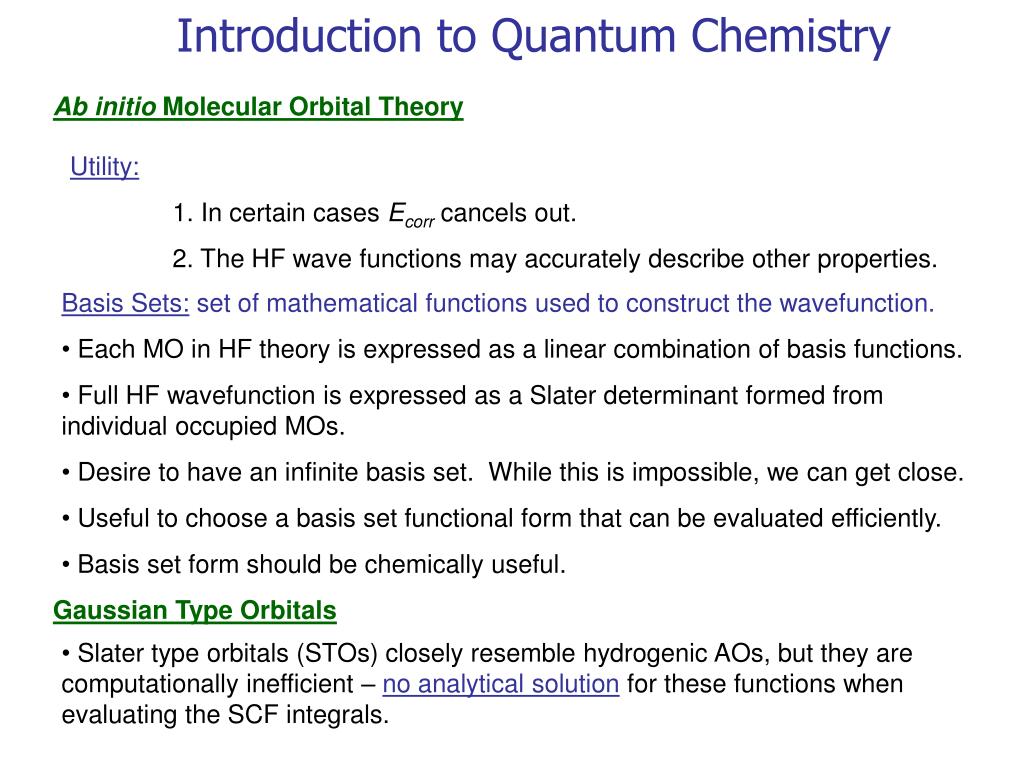 Introduction to Quantum Chemistry

Ab initio Molecular Orbital Theory

Utility:

1. In certain cases $E_{corr}$ cancels out.

2. The HF wave functions may accurately describe other properties.

Basis Sets: set of mathematical functions used to construct the wavefunction.

• Each MO in HF theory is expressed as a linear combination of basis functions.

• Full HF wavefunction is expressed as a Slater determinant formed from individual occupied MOs.

• Desire to have an infinite basis set. While this is impossible, we can get close.

• Useful to choose a basis set functional form that can be evaluated efficiently.

• Basis set form should be chemically useful.

Gaussian Type Orbitals

• Slater type orbitals (STOs) closely resemble hydrogenic AOs, but they are computationally inefficient – no analytical solution for these functions when evaluating the SCF integrals.